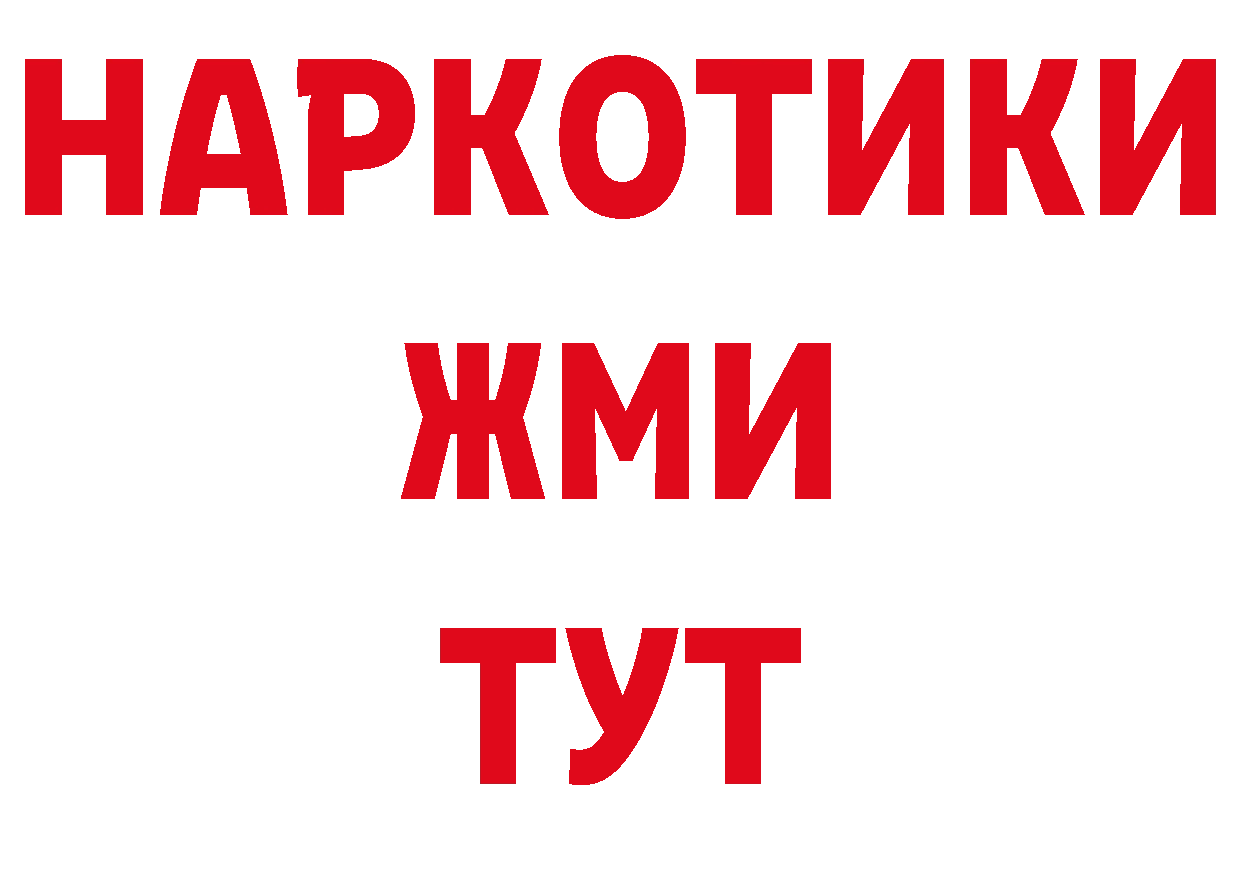 НАРКОТИКИ
ЖМИ
ТУТ